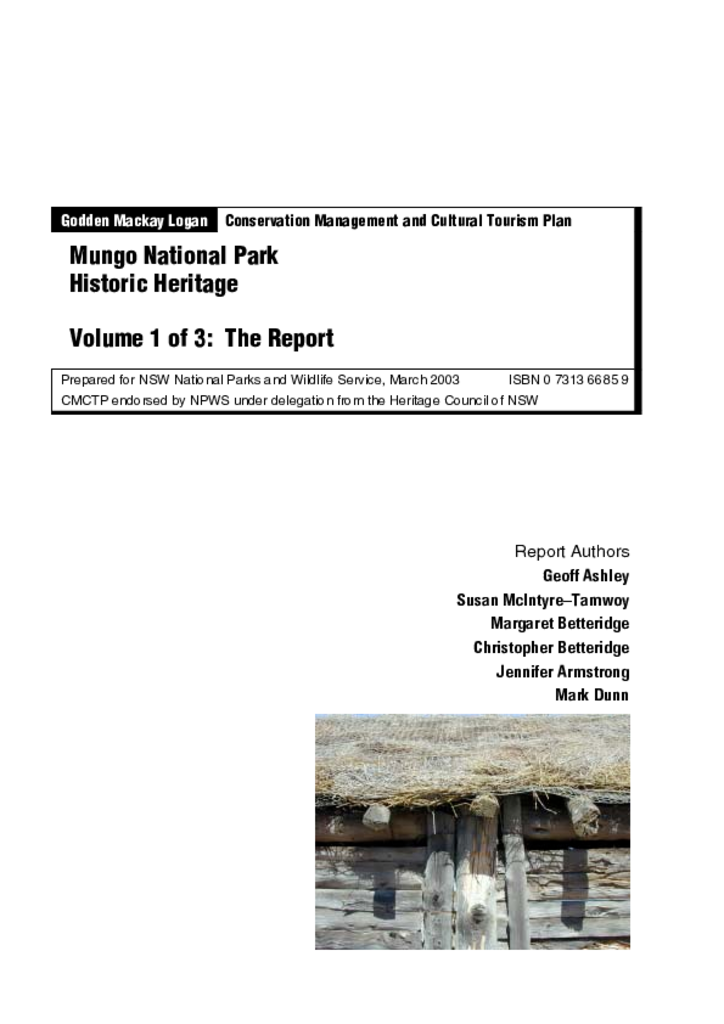 Godden Mackay Logan Conservation Management and Cultural Tourism Plan

Mungo National Park
Historic Heritage

Volume 1 of 3: The Report

Prepared for NSW National Parks and Wildlife Service, March 2003 ISBN 0 7313 6685 9
CMCTP endorsed by NPWS under delegation from the Heritage Council of NSW

Report Authors
Geoff Ashley
Susan McIntyre–Tamwoy
Margaret Betteridge
Christopher Betteridge
Jennifer Armstrong
Mark Dunn